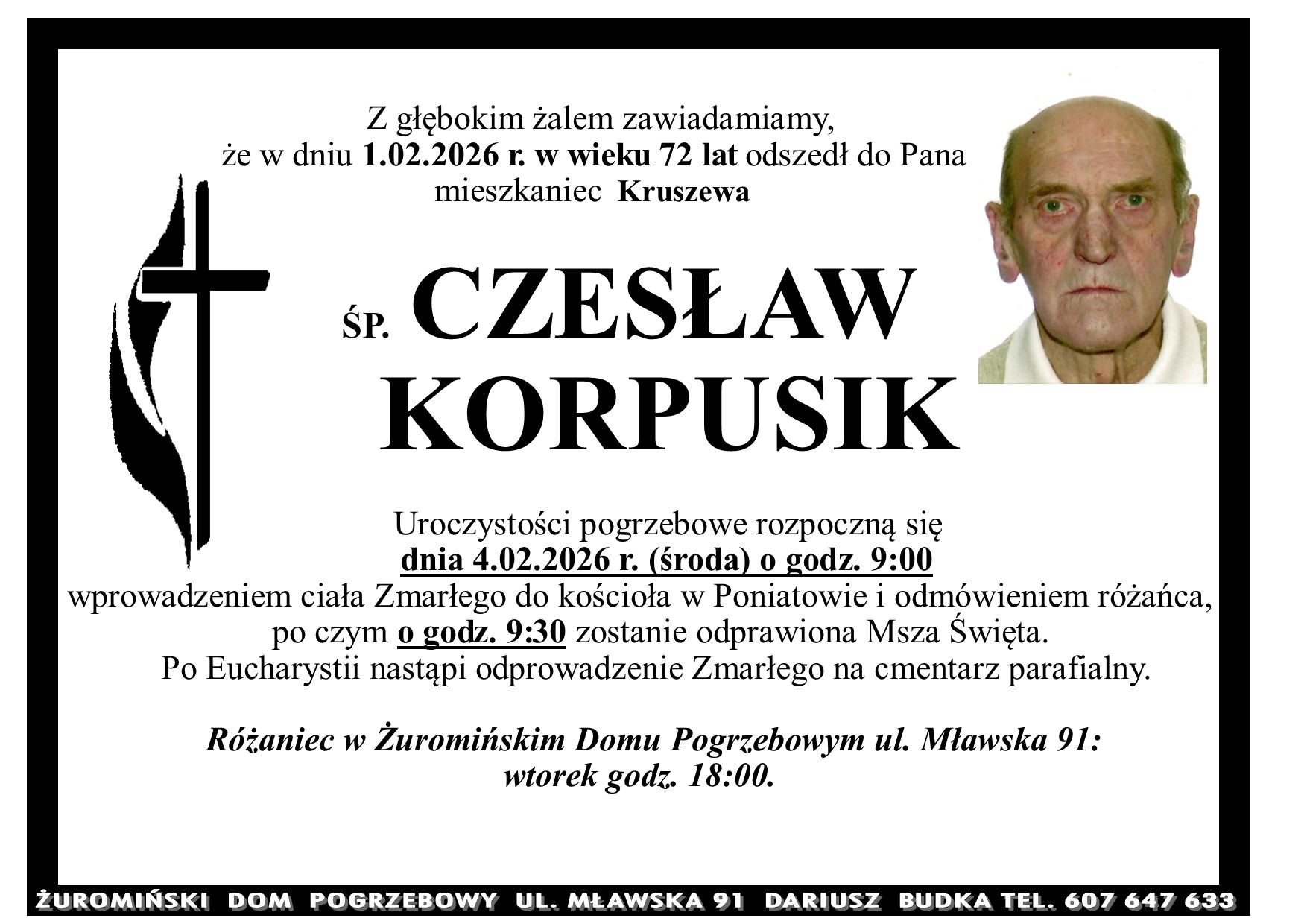 Z głębokim żalem zawiadamiamy,
że w dniu 1.02.2026 r. w wieku 72 lat odszedł do Pana
mieszkaniec Kruszewa

ŚP. CZESŁAW
KORPUSIK

Uroczystości pogrzebowe rozpoczną się
dnia 4.02.2026 r. (środa) o godz. 9:00
wprowadzeniem ciała Zmarłego do kościoła w Poniatowie i odmówieniem różańca,
po czym o godz. 9:30 zostanie odprawiona Msza Święta.
Po Eucharystii nastąpi odprowadzenie Zmarłego na cmentarz parafialny.

Różaniec w Żuromińskim Domu Pogrzebowym ul. Mławska 91:
wtorek godz. 18:00.

ŻUROMIŃSKI DOM POGRZEBOWY UL. MŁAWSKA 91 DARIUSZ BUDKA TEL. 607 647 633